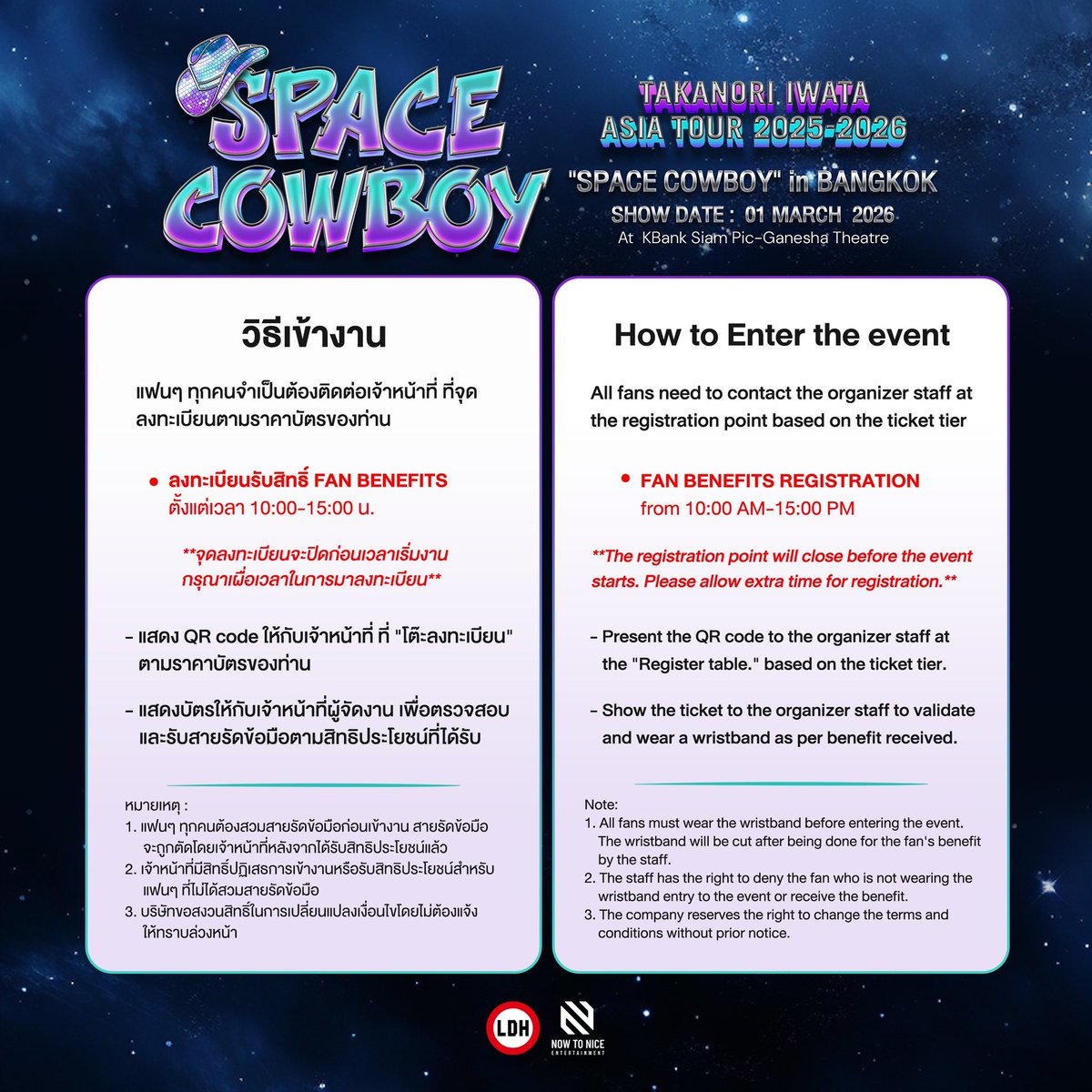 SPACE COWBOY

TAKANORI IWATA
ASIA TOUR 2025-2026
"SPACE COWBOY" in BANGKOK
SHOW DATE : 01 MARCH 2026
At KBank Siam Pic-Ganesha Theatre

วิธีเข้างาน

แฟนๆ ทุกคนจำเป็นต้องติดต่อเจ้าหน้าที่ ที่จุดลงทะเบียนตามราคาบัตรของท่าน

• ลงทะเบียนรับสิทธิ์ FAN BENEFITS
ตั้งแต่เวลา 10:00-15:00 น.

**จุดลงทะเบียนจะปิดก่อนเวลาเริ่มงาน กรุณาเผื่อเวลาในการมาลงทะเบียน**

- แสดง QR code ให้กับเจ้าหน้าที่ ที่ "โต๊ะลงทะเบียน" ตามราคาบัตรของท่าน

- แสดงบัตรให้กับเจ้าหน้าที่ผู้จัดงาน เพื่อตรวจสอบและรับสายรัดข้อมือตามสิทธิประโยชน์ที่ได้รับ

หมายเหตุ :
1. แฟนๆ ทุกคนต้องสวมสายรัดข้อมือก่อนเข้างาน สายรัดข้อมือจะถูกตัดโดยเจ้าหน้าที่หลังจากได้รับสิทธิประโยชน์แล้ว
2. เจ้าหน้าที่มีสิทธิ์ปฏิเสธการเข้างานหรือรับสิทธิประโยชน์สำหรับแฟนๆ ที่ไม่ได้สวมสายรัดข้อมือ
3. บริษัทขอสงวนสิทธิ์ในการเปลี่ยนแปลงเงื่อนไขโดยไม่ต้องแจ้งให้ทราบล่วงหน้า

How to Enter the event

All fans need to contact the organizer staff at the registration point based on the ticket tier

• FAN BENEFITS REGISTRATION
from 10:00 AM-15:00 PM

**The registration point will close before the event starts. Please allow extra time for registration.**

- Present the QR code to the organizer staff at the "Register table." based on the ticket tier.

- Show the ticket to the organizer staff to validate and wear a wristband as per benefit received.

Note:
1. All fans must wear the wristband before entering the event. The wristband will be cut after being done for the fan's benefit by the staff.
2. The staff has the right to deny the fan who is not wearing the wristband entry to the event or receive the benefit.
3. The company reserves the right to change the terms and conditions without prior notice.

LDH
NOW TO NICE ENTERTAINMENT